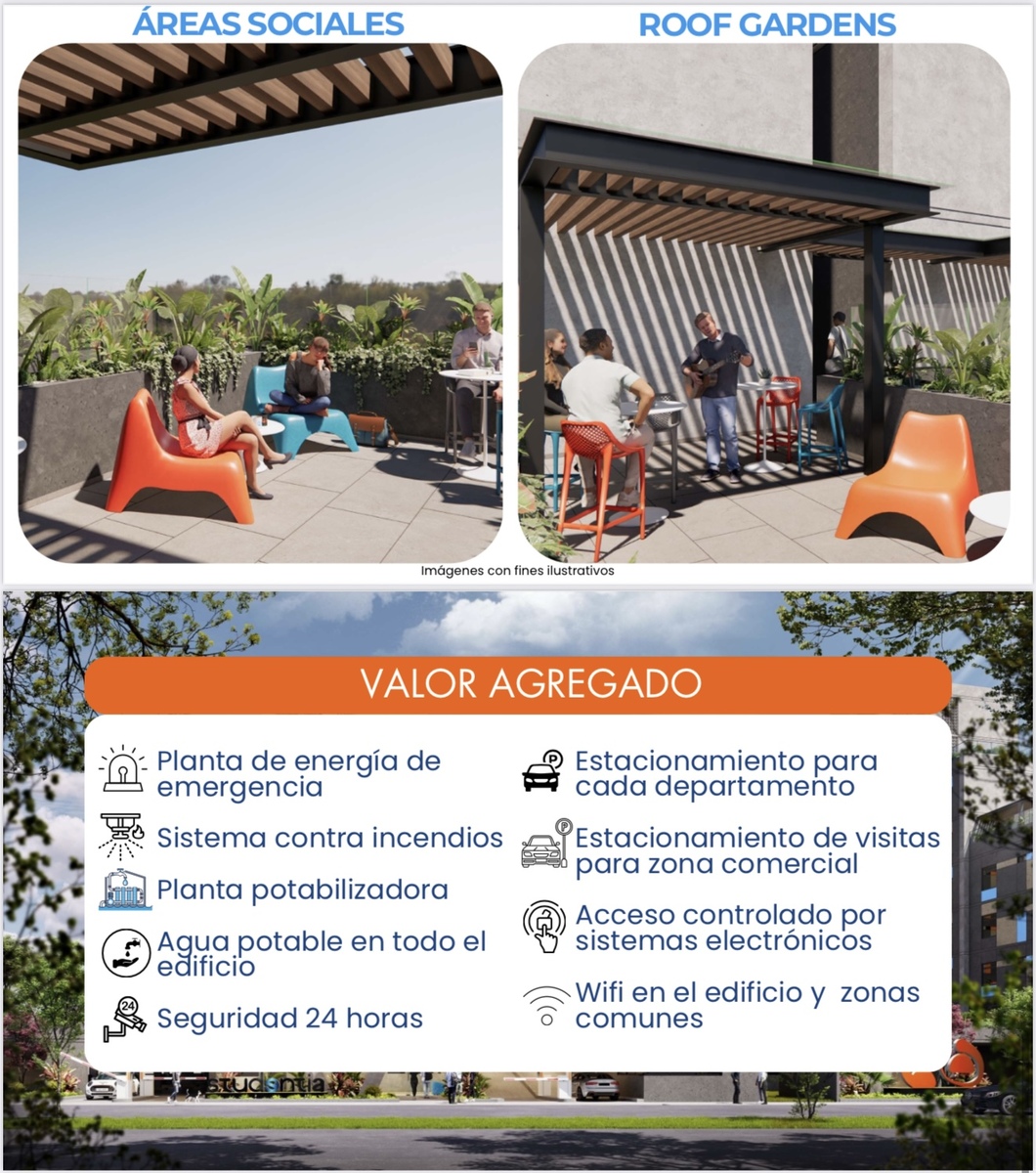 ÁREAS SOCIALES

ROOF GARDENS

Imágenes con fines ilustrativos

VALOR AGREGADO

Planta de energía de emergencia

Sistema contra incendios

Planta potabilizadora

Agua potable en todo el edificio

Seguridad 24 horas

Estacionamiento para cada departamento

Estacionamiento de visitas para zona comercial

Acceso controlado por sistemas electrónicos

Wifi en el edificio y zonas comunes